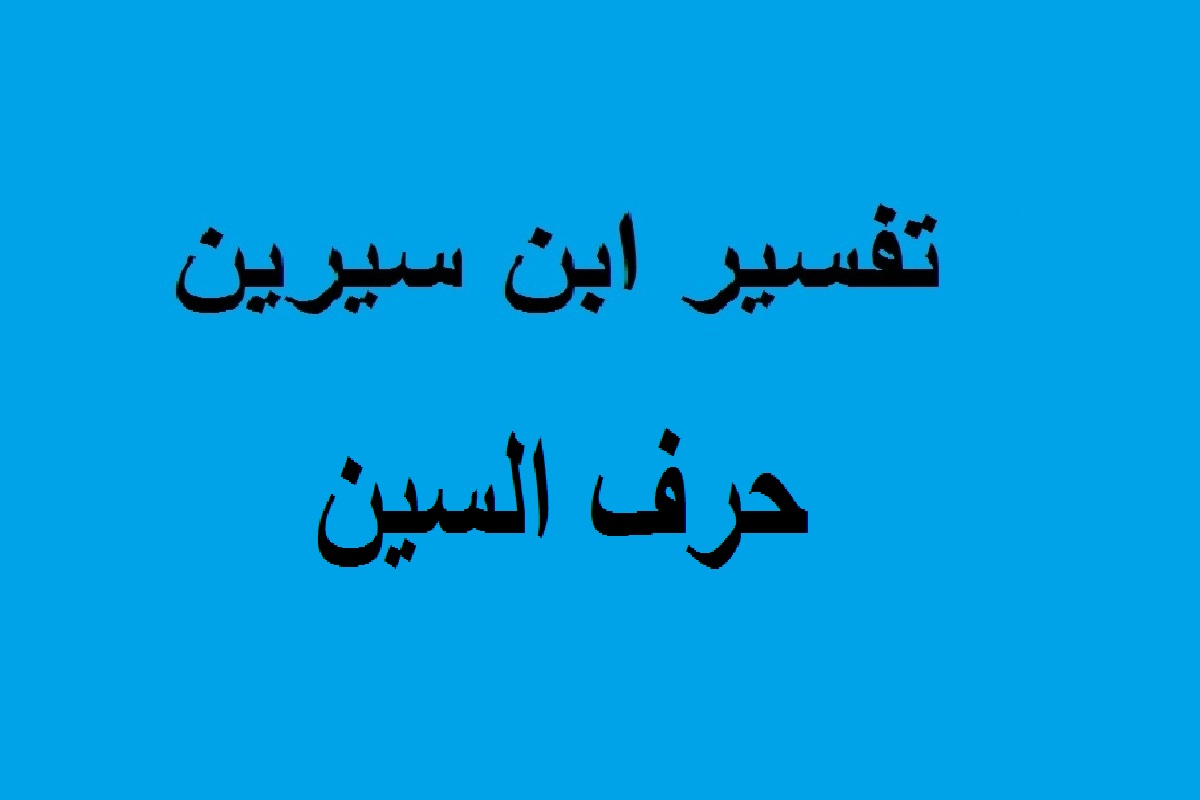 تفسير ابن سيرين

حرف السين